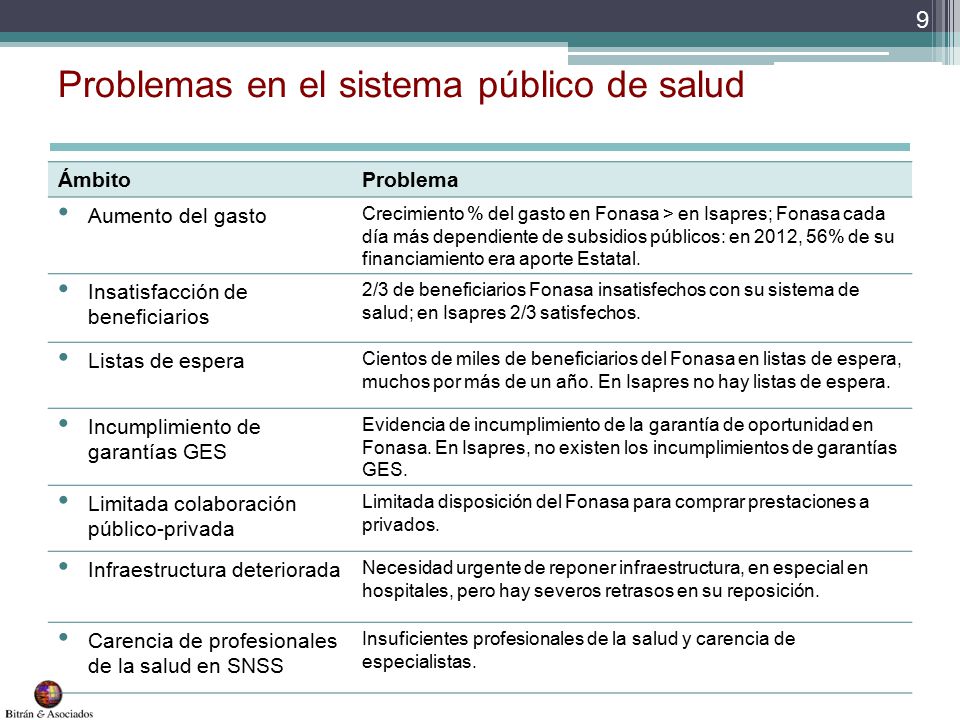 9

Problemas en el sistema público de salud

| Ámbito | Problema |
|---|---|
| • Aumento del gasto | Crecimiento % del gasto en Fonasa > en Isapres; Fonasa cada día más dependiente de subsidios públicos: en 2012, 56% de su financiamiento era aporte Estatal. |
| • Insatisfacción de beneficiarios | 2/3 de beneficiarios Fonasa insatisfechos con su sistema de salud; en Isapres 2/3 satisfechos. |
| • Listas de espera | Cientos de miles de beneficiarios del Fonasa en listas de espera, muchos por más de un año. En Isapres no hay listas de espera. |
| • Incumplimiento de garantías GES | Evidencia de incumplimiento de la garantía de oportunidad en Fonasa. En Isapres, no existen los incumplimientos de garantías GES. |
| • Limitada colaboración público-privada | Limitada disposición del Fonasa para comprar prestaciones a privados. |
| • Infraestructura deteriorada | Necesidad urgente de reponer infraestructura, en especial en hospitales, pero hay severos retrasos en su reposición. |
| • Carencia de profesionales de la salud en SNSS | Insuficientes profesionales de la salud y carencia de especialistas. |

Bitrán & Asociados